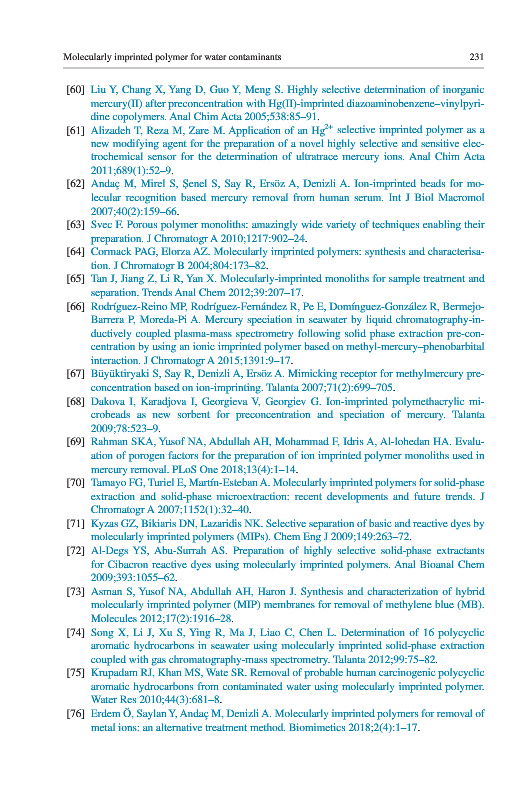 Molecularly imprinted polymer for water contaminants 231

[60] Liu Y, Chang X, Yang D, Guo Y, Meng S. Highly selective determination of inorganic mercury(II) after preconcentration with Hg(II)-imprinted diazoaminobenzene–vinylpyridine copolymers. Anal Chim Acta 2005;538:85–91.

[61] Alizadeh T, Reza M, Zare M. Application of an $Hg^{2+}$ selective imprinted polymer as a new modifying agent for the preparation of a novel highly selective and sensitive electrochemical sensor for the determination of ultratrace mercury ions. Anal Chim Acta 2011;689(1):52–9.

[62] Andaç M, Mirel S, Şenel S, Say R, Ersöz A, Denizli A. Ion-imprinted beads for molecular recognition based mercury removal from human serum. Int J Biol Macromol 2007;40(2):159–66.

[63] Svec F. Porous polymer monoliths: amazingly wide variety of techniques enabling their preparation. J Chromatogr A 2010;1217:902–24.

[64] Cormack PAG, Elorza AZ. Molecularly imprinted polymers: synthesis and characterisation. J Chromatogr B 2004;804:173–82.

[65] Tan J, Jiang Z, Li R, Yan X. Molecularly-imprinted monoliths for sample treatment and separation. Trends Anal Chem 2012;39:207–17.

[66] Rodríguez-Reino MP, Rodríguez-Fernández R, Pe E, Domínguez-González R, Bermejo-Barrera P, Moreda-Pi A. Mercury speciation in seawater by liquid chromatography-inductively coupled plasma-mass spectrometry following solid phase extraction pre-concentration by using an ionic imprinted polymer based on methyl-mercury–phenobarbital interaction. J Chromatogr A 2015;1391:9–17.

[67] Büyüktiryaki S, Say R, Denizli A, Ersöz A. Mimicking receptor for methylmercury preconcentration based on ion-imprinting. Talanta 2007;71(2):699–705.

[68] Dakova I, Karadjova I, Georgieva V, Georgiev G. Ion-imprinted polymethacrylic microbeads as new sorbent for preconcentration and speciation of mercury. Talanta 2009;78:523–9.

[69] Rahman SKA, Yusof NA, Abdullah AH, Mohammad F, Idris A, Al-lohedan HA. Evaluation of porogen factors for the preparation of ion imprinted polymer monoliths used in mercury removal. PLoS One 2018;13(4):1–14.

[70] Tamayo FG, Turiel E, Martín-Esteban A. Molecularly imprinted polymers for solid-phase extraction and solid-phase microextraction: recent developments and future trends. J Chromatogr A 2007;1152(1):32–40.

[71] Kyzas GZ, Bikiaris DN, Lazaridis NK. Selective separation of basic and reactive dyes by molecularly imprinted polymers (MIPs). Chem Eng J 2009;149:263–72.

[72] Al-Degs YS, Abu-Surrah AS. Preparation of highly selective solid-phase extractants for Cibacron reactive dyes using molecularly imprinted polymers. Anal Bioanal Chem 2009;393:1055–62.

[73] Asman S, Yusof NA, Abdullah AH, Haron J. Synthesis and characterization of hybrid molecularly imprinted polymer (MIP) membranes for removal of methylene blue (MB). Molecules 2012;17(2):1916–28.

[74] Song X, Li J, Xu S, Ying R, Ma J, Liao C, Chen L. Determination of 16 polycyclic aromatic hydrocarbons in seawater using molecularly imprinted solid-phase extraction coupled with gas chromatography-mass spectrometry. Talanta 2012;99:75–82.

[75] Krupadam RJ, Khan MS, Wate SR. Removal of probable human carcinogenic polycyclic aromatic hydrocarbons from contaminated water using molecularly imprinted polymer. Water Res 2010;44(3):681–8.

[76] Erdem Ö, Saylan Y, Andaç M, Denizli A. Molecularly imprinted polymers for removal of metal ions: an alternative treatment method. Biomimetics 2018;2(4):1–17.